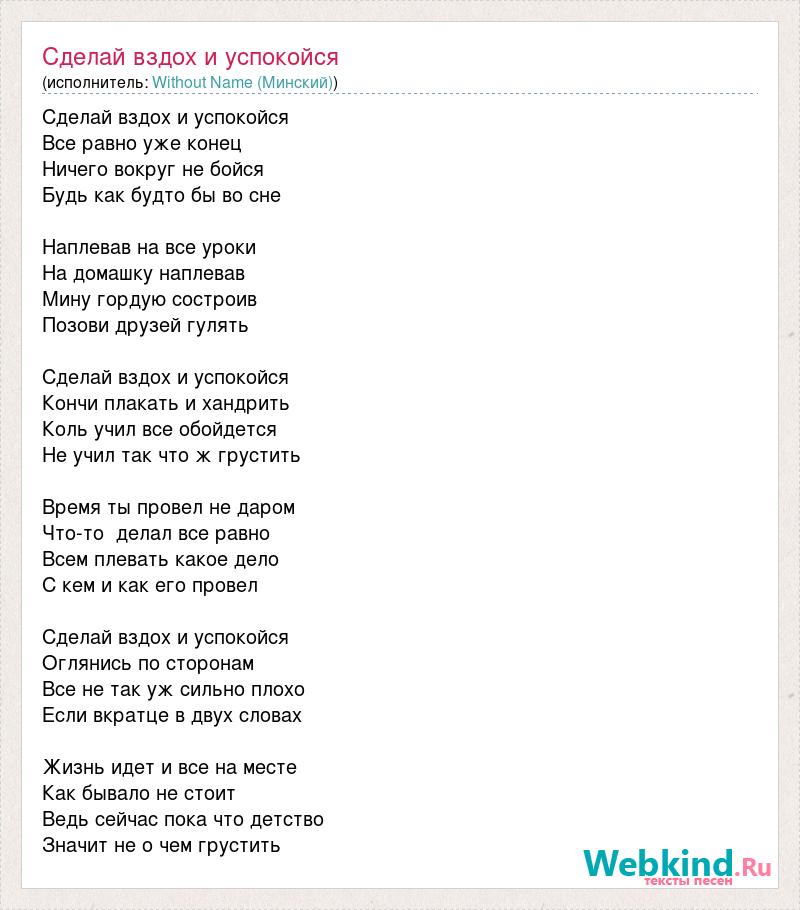 Сделай вздох и успокойся
(исполнитель: Without Name (Минский))

Сделай вздох и успокойся
Все равно уже конец
Ничего вокруг не бойся
Будь как будто бы во сне

Наплевав на все уроки
На домашку наплевав
Мину гордую состроив
Позови друзей гулять

Сделай вздох и успокойся
Кончи плакать и хандрить
Коль учил все обойдется
Не учил так что ж грустить

Время ты провел не даром
Что-то  делал все равно
Всем плевать какое дело
С кем и как его провел

Сделай вздох и успокойся
Оглянись по сторонам
Все не так уж сильно плохо
Если вкратце в двух словах

Жизнь идет и все на месте
Как бывало не стоит
Ведь сейчас пока что детство
Значит не о чем грустить

Webkind.Ru
тексты песен